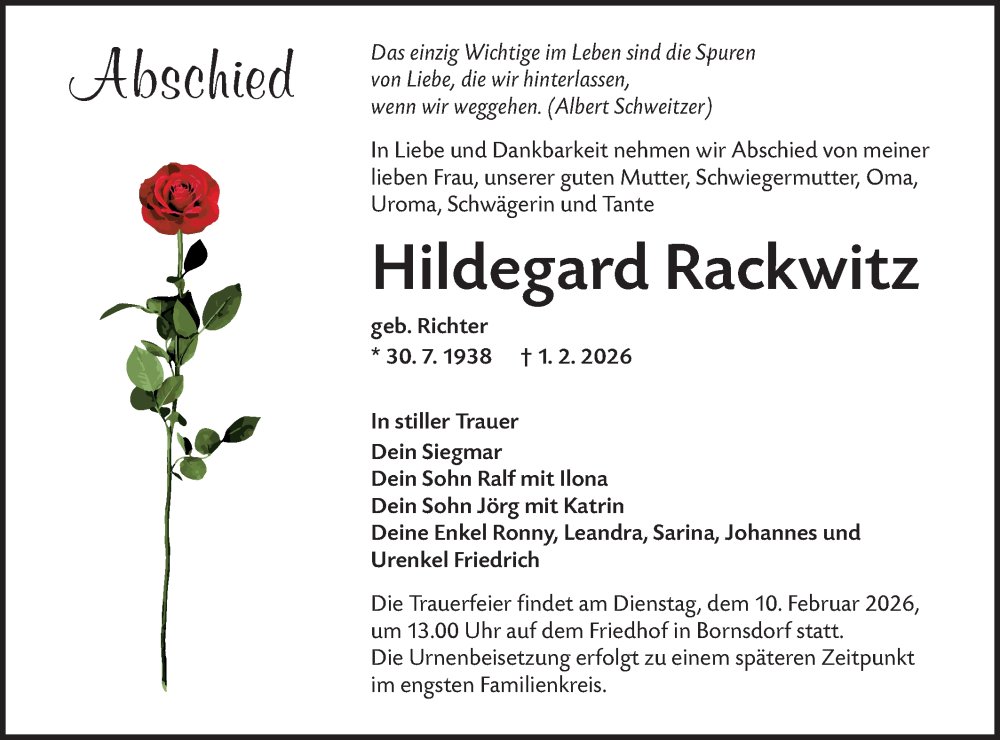 Abschied

Das einzig Wichtige im Leben sind die Spuren von Liebe, die wir hinterlassen, wenn wir weggehen. (Albert Schweitzer)

In Liebe und Dankbarkeit nehmen wir Abschied von meiner lieben Frau, unserer guten Mutter, Schwiegermutter, Oma, Uroma, Schwägerin und Tante

Hildegard Rackwitz

geb. Richter
* 30. 7. 1938 † 1. 2. 2026

In stiller Trauer
Dein Siegmar
Dein Sohn Ralf mit Ilona
Dein Sohn Jörg mit Katrin
Deine Enkel Ronny, Leandra, Sarina, Johannes und Urenkel Friedrich

Die Trauerfeier findet am Dienstag, dem 10. Februar 2026, um 13.00 Uhr auf dem Friedhof in Bornsdorf statt.
Die Urnenbeisetzung erfolgt zu einem späteren Zeitpunkt im engsten Familienkreis.